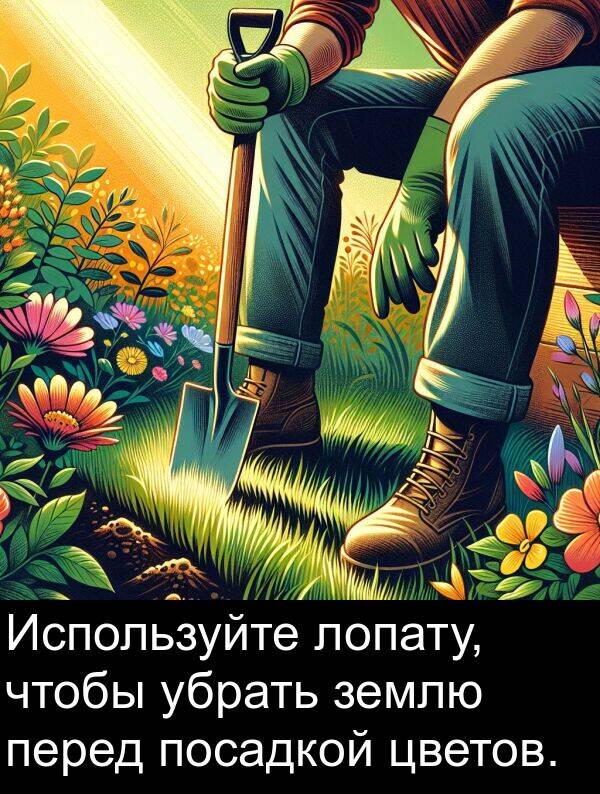 Используйте лопату, чтобы убрать землю перед посадкой цветов.